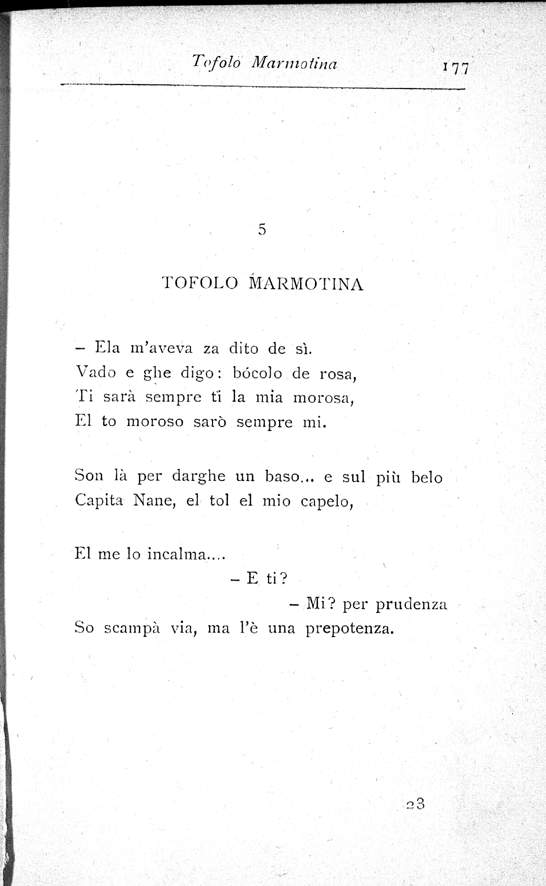 Tofolo Marmotina 177

5

TOFOLO MARMOTINA

– Ela m'aveva za dito de sì.
Vado e ghe digo: bócolo de rosa,
Ti sarà sempre ti la mia morosa,
El to moroso sarò sempre mi.

Son là per darghe un baso... e sul più belo
Capita Nane, el tol el mio capelo,

El me lo incalma....
– E ti?
– Mi? per prudenza
So scampà via, ma l'è una prepotenza.

23